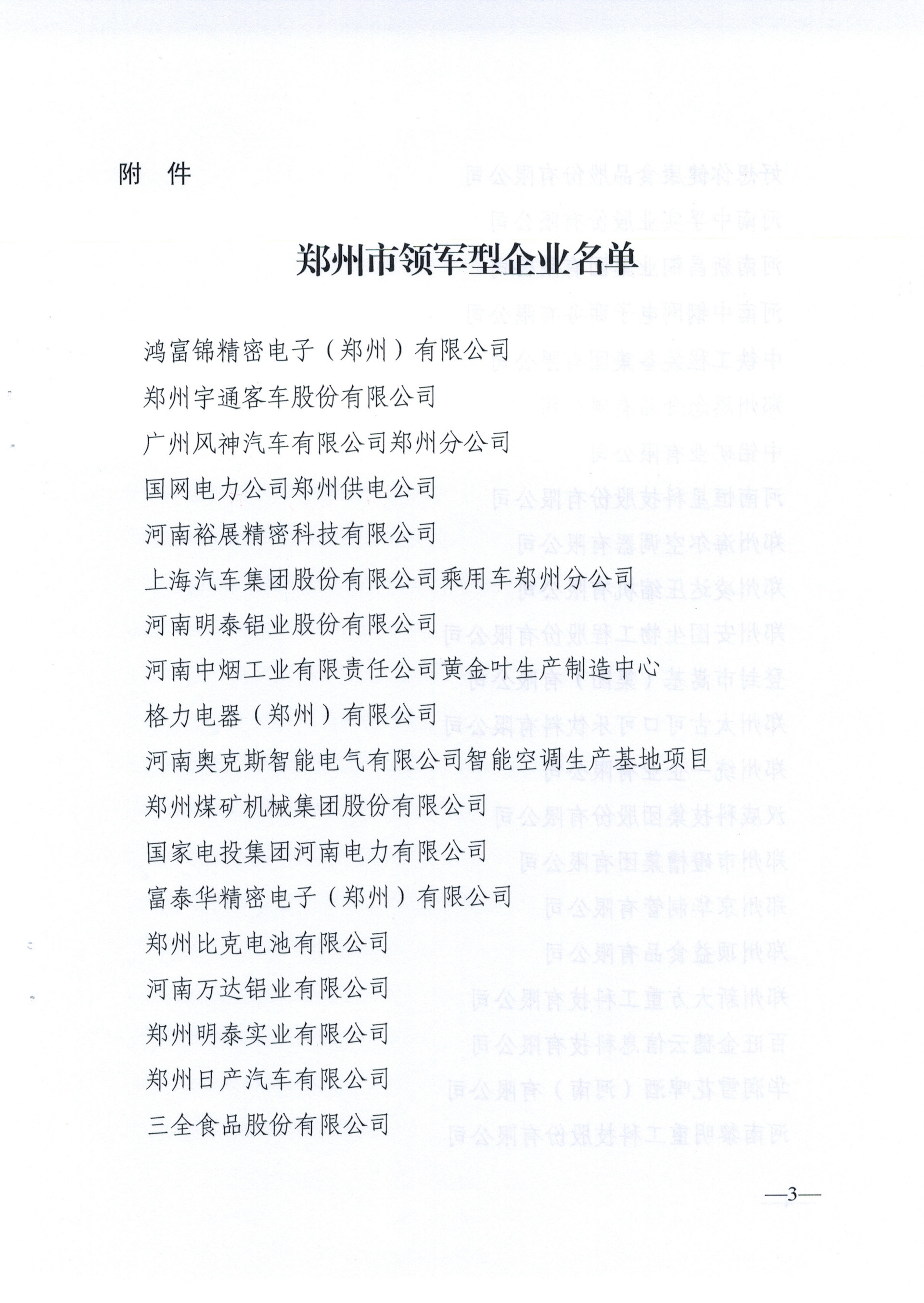 附　件

郑州市领军型企业名单

鸿富锦精密电子（郑州）有限公司

郑州宇通客车股份有限公司

广州风神汽车有限公司郑州分公司

国网电力公司郑州供电公司

河南裕展精密科技有限公司

上海汽车集团股份有限公司乘用车郑州分公司

河南明泰铝业股份有限公司

河南中烟工业有限责任公司黄金叶生产制造中心

格力电器（郑州）有限公司

河南奥克斯智能电气有限公司智能空调生产基地项目

郑州煤矿机械集团股份有限公司

国家电投集团河南电力有限公司

富泰华精密电子（郑州）有限公司

郑州比克电池有限公司

河南万达铝业有限公司

郑州明泰实业有限公司

郑州日产汽车有限公司

三全食品股份有限公司

—3—